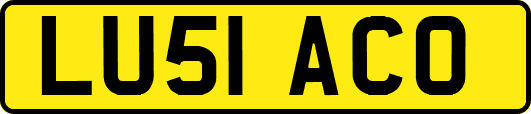 LU51 ACO